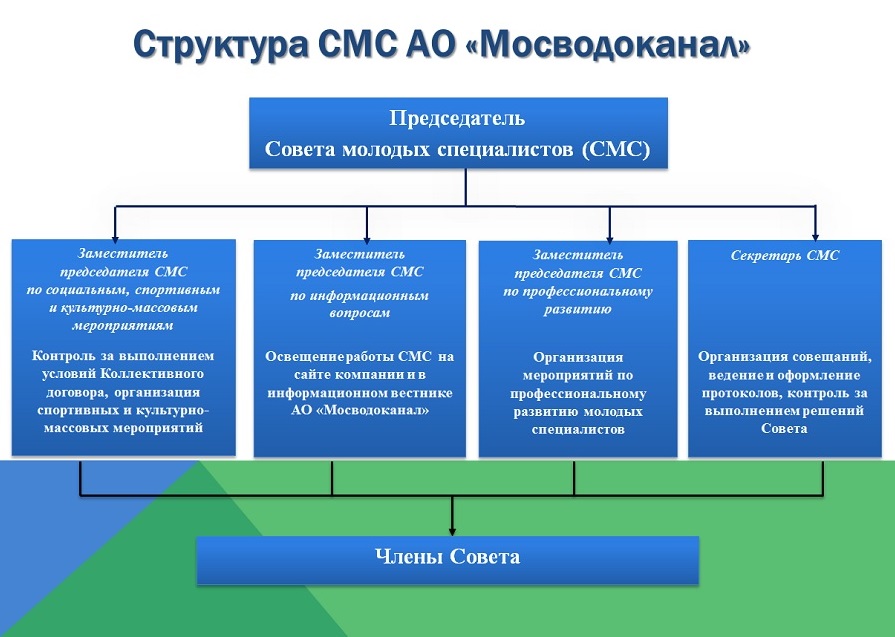 Структура СМС АО «Мосводоканал»

Председатель
Совета молодых специалистов (СМС)

Заместитель председателя СМС по социальным, спортивным и культурно-массовым мероприятиям

Контроль за выполнением условий Коллективного договора, организация спортивных и культурно-массовых мероприятий

Заместитель председателя СМС по информационным вопросам

Освещение работы СМС на сайте компании и в информационном вестнике АО «Мосводоканал»

Заместитель председателя СМС по профессиональному развитию

Организация мероприятий по профессиональному развитию молодых специалистов

Секретарь СМС

Организация совещаний, ведение и оформление протоколов, контроль за выполнением решений Совета

Члены Совета